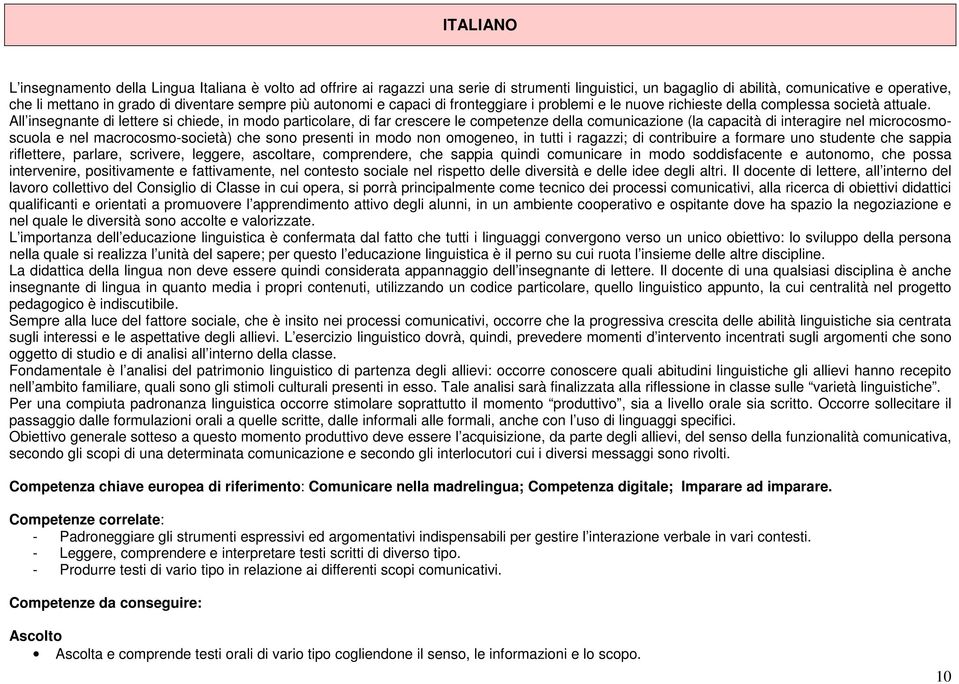 ITALIANO

L'insegnamento della Lingua Italiana è volto ad offrire ai ragazzi una serie di strumenti linguistici, un bagaglio di abilità, comunicative e operative, che li mettano in grado di diventare sempre più autonomi e capaci di fronteggiare i problemi e le nuove richieste della complessa società attuale.
All'insegnante di lettere si chiede, in modo particolare, di far crescere le competenze della comunicazione (la capacità di interagire nel microcosmo-scuola e nel macrocosmo-società) che sono presenti in modo non omogeneo, in tutti i ragazzi; di contribuire a formare uno studente che sappia riflettere, parlare, scrivere, leggere, ascoltare, comprendere, che sappia quindi comunicare in modo soddisfacente e autonomo, che possa intervenire, positivamente e fattivamente, nel contesto sociale nel rispetto delle diversità e delle idee degli altri. Il docente di lettere, all'interno del lavoro collettivo del Consiglio di Classe in cui opera, si porrà principalmente come tecnico dei processi comunicativi, alla ricerca di obiettivi didattici qualificanti e orientati a promuovere l'apprendimento attivo degli alunni, in un ambiente cooperativo e ospitante dove ha spazio la negoziazione e nel quale le diversità sono accolte e valorizzate.
L'importanza dell'educazione linguistica è confermata dal fatto che tutti i linguaggi convergono verso un unico obiettivo: lo sviluppo della persona nella quale si realizza l'unità del sapere; per questo l'educazione linguistica è il perno su cui ruota l'insieme delle altre discipline.
La didattica della lingua non deve essere quindi considerata appannaggio dell'insegnante di lettere. Il docente di una qualsiasi disciplina è anche insegnante di lingua in quanto media i propri contenuti, utilizzando un codice particolare, quello linguistico appunto, la cui centralità nel progetto pedagogico è indiscutibile.
Sempre alla luce del fattore sociale, che è insito nei processi comunicativi, occorre che la progressiva crescita delle abilità linguistiche sia centrata sugli interessi e le aspettative degli allievi. L'esercizio linguistico dovrà, quindi, prevedere momenti d'intervento incentrati sugli argomenti che sono oggetto di studio e di analisi all'interno della classe.
Fondamentale è l'analisi del patrimonio linguistico di partenza degli allievi: occorre conoscere quali abitudini linguistiche gli allievi hanno recepito nell'ambito familiare, quali sono gli stimoli culturali presenti in esso. Tale analisi sarà finalizzata alla riflessione in classe sulle "varietà linguistiche".
Per una compiuta padronanza linguistica occorre stimolare soprattutto il momento "produttivo", sia a livello orale sia scritto. Occorre sollecitare il passaggio dalle formulazioni orali a quelle scritte, dalle informali alle formali, anche con l'uso di linguaggi specifici.
Obiettivo generale sotteso a questo momento produttivo deve essere l'acquisizione, da parte degli allievi, del senso della funzionalità comunicativa, secondo gli scopi di una determinata comunicazione e secondo gli interlocutori cui i diversi messaggi sono rivolti.

Competenza chiave europea di riferimento: Comunicare nella madrelingua; Competenza digitale; Imparare ad imparare.

Competenze correlate:
- Padroneggiare gli strumenti espressivi ed argomentativi indispensabili per gestire l'interazione verbale in vari contesti.
- Leggere, comprendere e interpretare testi scritti di diverso tipo.
- Produrre testi di vario tipo in relazione ai differenti scopi comunicativi.

Competenze da conseguire:

Ascolto
• Ascolta e comprende testi orali di vario tipo cogliendone il senso, le informazioni e lo scopo.

10